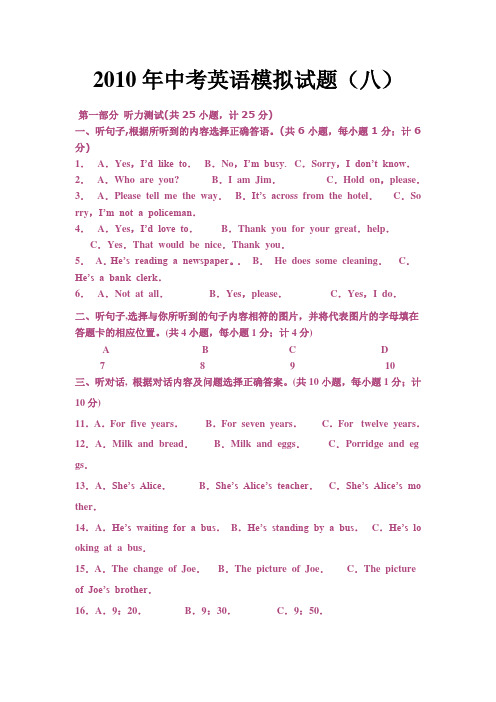 2010年中考英语模拟试题（八）

第一部分 听力测试(共25小题，计25分)

一、听句子,根据所听到的内容选择正确答语。(共6小题，每小题1分；计6分)

1． A．Yes，I'd like to． B．No，I'm busy. C．Sorry，I don't know．

2． A．Who are you? B．I am Jim． C．Hold on，please．

3． A．Please tell me the way． B．It's across from the hotel． C．Sorry，I'm not a policeman．

4． A．Yes，I'd love to． B．Thank you for your great．help． C．Yes．That would be nice．Thank you．

5． A．He's reading a newspaper．． B． He does some cleaning． C．He's a bank clerk．

6． A．Not at all． B．Yes，please． C．Yes，I do．

二、听句子,选择与你所听到的句子内容相符的图片，并将代表图片的字母填在答题卡的相应位置。(共4小题，每小题1分；计4分)

A B C D

7 8 9 10

三、听对话，根据对话内容及问题选择正确答案。(共10小题，每小题1分；计10分)

11．A．For five years． B．For seven years． C．For twelve years．

12．A．Milk and bread． B．Milk and eggs． C．Porridge and eggs．

13．A．She's Alice． B．She's Alice's teacher． C．She's Alice's mother．

14．A．He's waiting for a bus． B．He's standing by a bus． C．He's looking at a bus．

15．A．The change of Joe． B．The picture of Joe． C．The picture of Joe's brother．

16．A．9：20． B．9：30． C．9：50．